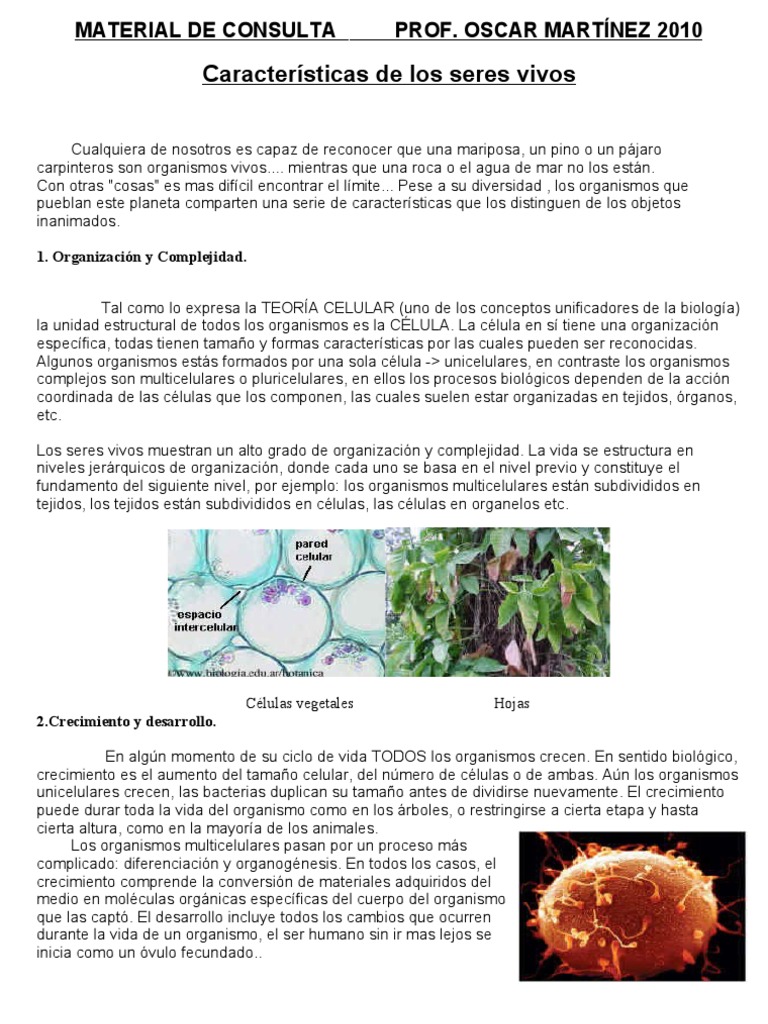 MATERIAL DE CONSULTA PROF. OSCAR MARTÍNEZ 2010

Características de los seres vivos

Cualquiera de nosotros es capaz de reconocer que una mariposa, un pino o un pájaro carpinteros son organismos vivos.... mientras que una roca o el agua de mar no los están. Con otras "cosas" es mas difícil encontrar el límite... Pese a su diversidad , los organismos que pueblan este planeta comparten una serie de características que los distinguen de los objetos inanimados.

1. Organización y Complejidad.

Tal como lo expresa la TEORÍA CELULAR (uno de los conceptos unificadores de la biología) la unidad estructural de todos los organismos es la CÉLULA. La célula en sí tiene una organización específica, todas tienen tamaño y formas características por las cuales pueden ser reconocidas. Algunos organismos estás formados por una sola célula -> unicelulares, en contraste los organismos complejos son multicelulares o pluricelulares, en ellos los procesos biológicos dependen de la acción coordinada de las células que los componen, las cuales suelen estar organizadas en tejidos, órganos, etc.

Los seres vivos muestran un alto grado de organización y complejidad. La vida se estructura en niveles jerárquicos de organización, donde cada uno se basa en el nivel previo y constituye el fundamento del siguiente nivel, por ejemplo: los organismos multicelulares están subdivididos en tejidos, los tejidos están subdivididos en células, las células en organelos etc.

pared celular

espacio intercelular

©www.biologia.edu.ar/botanica

Células vegetales

Hojas

2.Crecimiento y desarrollo.

En algún momento de su ciclo de vida TODOS los organismos crecen. En sentido biológico, crecimiento es el aumento del tamaño celular, del número de células o de ambas. Aún los organismos unicelulares crecen, las bacterias duplican su tamaño antes de dividirse nuevamente. El crecimiento puede durar toda la vida del organismo como en los árboles, o restringirse a cierta etapa y hasta cierta altura, como en la mayoría de los animales.

Los organismos multicelulares pasan por un proceso más complicado: diferenciación y organogénesis. En todos los casos, el crecimiento comprende la conversión de materiales adquiridos del medio en moléculas orgánicas específicas del cuerpo del organismo que las captó. El desarrollo incluye todos los cambios que ocurren durante la vida de un organismo, el ser humano sin ir mas lejos se inicia como un óvulo fecundado..